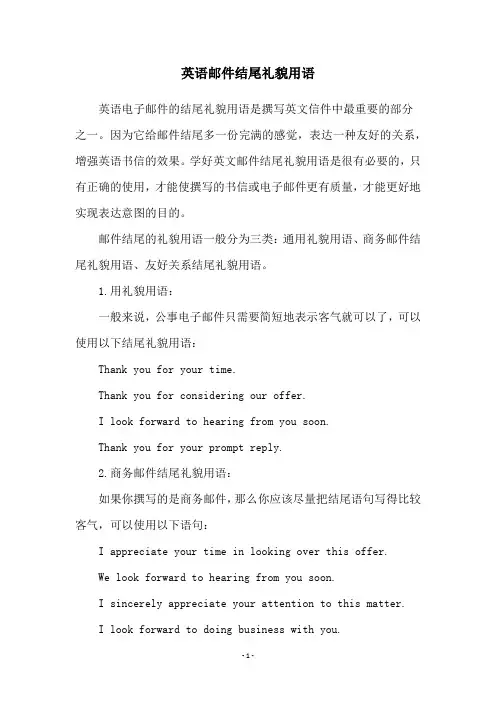 英语邮件结尾礼貌用语

英语电子邮件的结尾礼貌用语是撰写英文信件中最重要的部分之一。因为它给邮件结尾多一份完满的感觉，表达一种友好的关系，增强英语书信的效果。学好英文邮件结尾礼貌用语是很有必要的，只有正确的使用，才能使撰写的书信或电子邮件更有质量，才能更好地实现表达意图的目的。

邮件结尾的礼貌用语一般分为三类：通用礼貌用语、商务邮件结尾礼貌用语、友好关系结尾礼貌用语。

1.用礼貌用语：

一般来说，公事电子邮件只需要简短地表示客气就可以了，可以使用以下结尾礼貌用语：

Thank you for your time.

Thank you for considering our offer.

I look forward to hearing from you soon.

Thank you for your prompt reply.

2.商务邮件结尾礼貌用语：

如果你撰写的是商务邮件，那么你应该尽量把结尾语句写得比较客气，可以使用以下语句：

I appreciate your time in looking over this offer.

We look forward to hearing from you soon.

I sincerely appreciate your attention to this matter.

I look forward to doing business with you.

-1-